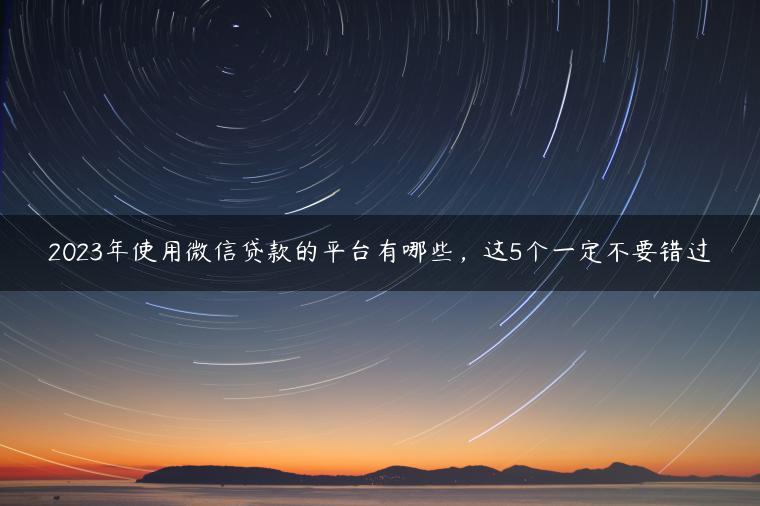 2023年使用微信贷款的平台有哪些，这5个一定不要错过